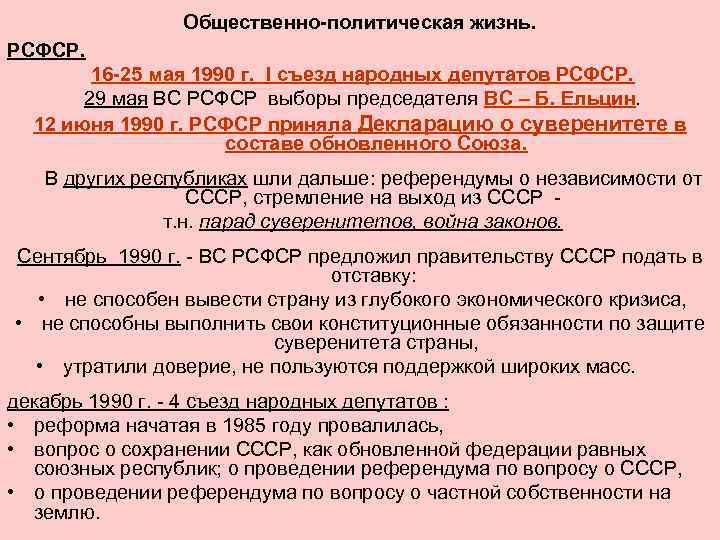 Общественно-политическая жизнь.

РСФСР.

16-25 мая 1990 г. I съезд народных депутатов РСФСР.

29 мая ВС РСФСР выборы председателя ВС – Б. Ельцин.

12 июня 1990 г. РСФСР приняла Декларацию о суверенитете в составе обновленного Союза.

В других республиках шли дальше: референдумы о независимости от СССР, стремление на выход из СССР - т.н. парад суверенитетов, война законов.

Сентябрь 1990 г. - ВС РСФСР предложил правительству СССР подать в отставку:

• не способен вывести страну из глубокого экономического кризиса,
• не способны выполнить свои конституционные обязанности по защите суверенитета страны,
• утратили доверие, не пользуются поддержкой широких масс.

декабрь 1990 г. - 4 съезд народных депутатов :

• реформа начатая в 1985 году провалилась,
• вопрос о сохранении СССР, как обновленной федерации равных союзных республик; о проведении референдума по вопросу о СССР,
• о проведении референдума по вопросу о частной собственности на землю.